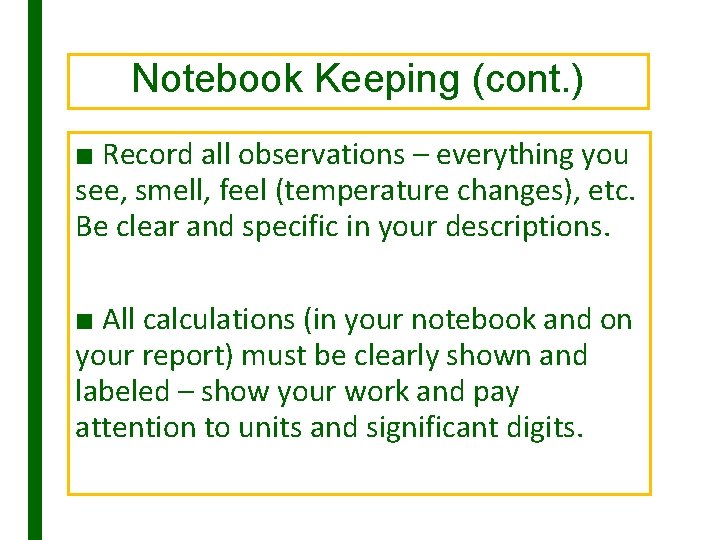 Notebook Keeping (cont.)

• Record all observations – everything you see, smell, feel (temperature changes), etc. Be clear and specific in your descriptions.

• All calculations (in your notebook and on your report) must be clearly shown and labeled – show your work and pay attention to units and significant digits.